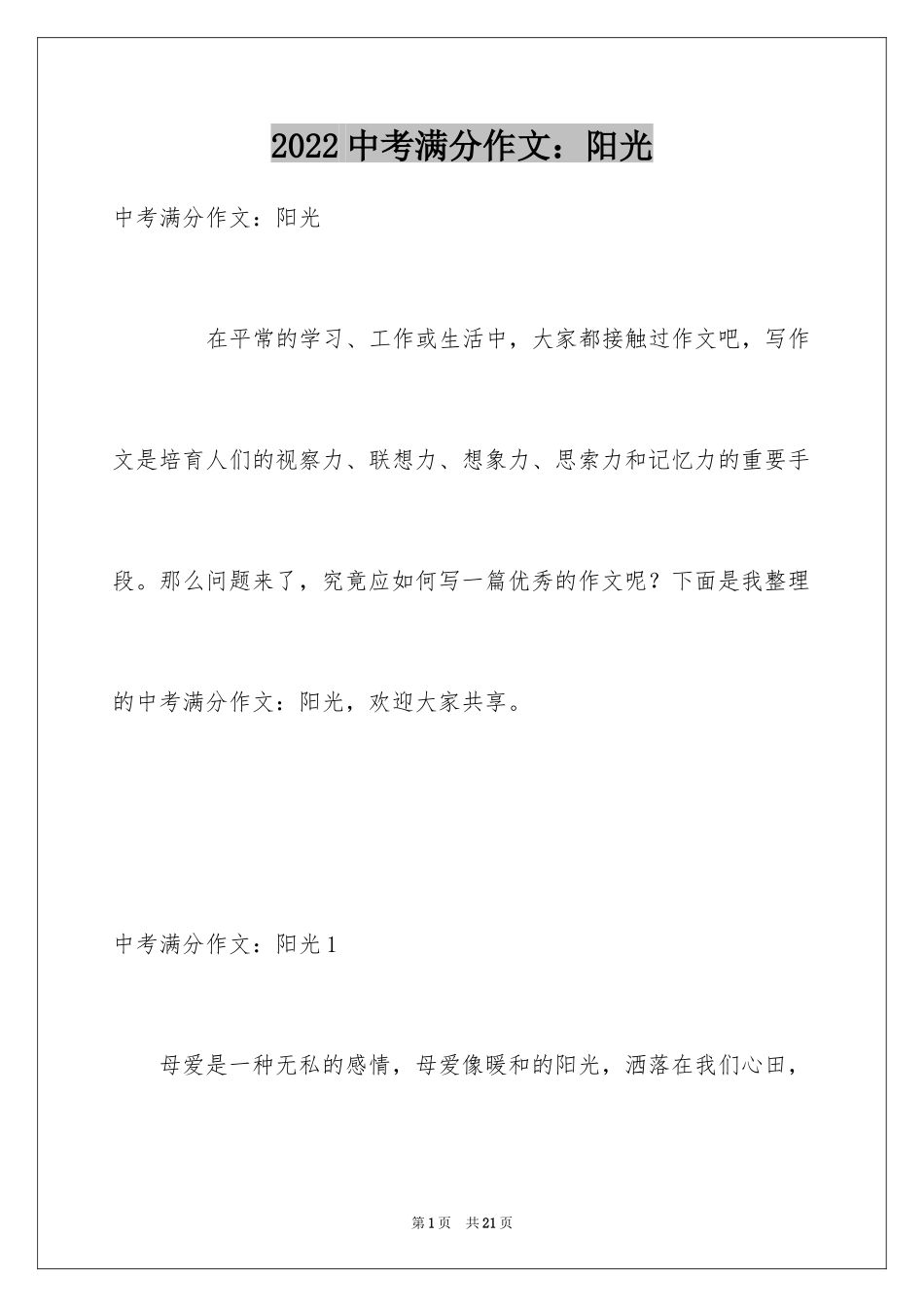 2022 中考满分作文：阳光

中考满分作文：阳光

在平常的学习、工作或生活中，大家都接触过作文吧，写作文是培育人们的视察力、联想力、想象力、思索力和记忆力的重要手段。那么问题来了，究竟应如何写一篇优秀的作文呢？下面是我整理的中考满分作文：阳光，欢迎大家共享。

中考满分作文：阳光 1

母爱是一种无私的感情，母爱像暖和的阳光，洒落在我们心田，

第 1 页　共 21 页